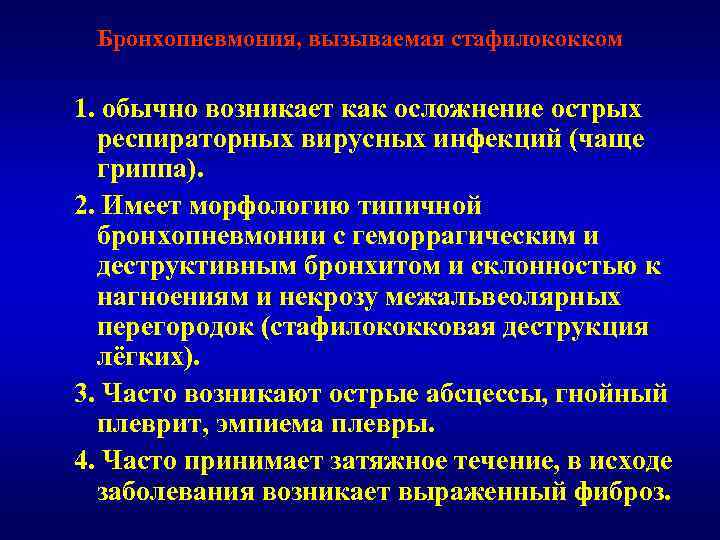 Бронхопневмония, вызываемая стафилококком

1. обычно возникает как осложнение острых респираторных вирусных инфекций (чаще гриппа).

2. Имеет морфологию типичной бронхопневмонии с геморрагическим и деструктивным бронхитом и склонностью к нагноениям и некрозу межальвеолярных перегородок (стафилококковая деструкция лёгких).

3. Часто возникают острые абсцессы, гнойный плеврит, эмпиема плевры.

4. Часто принимает затяжное течение, в исходе заболевания возникает выраженный фиброз.